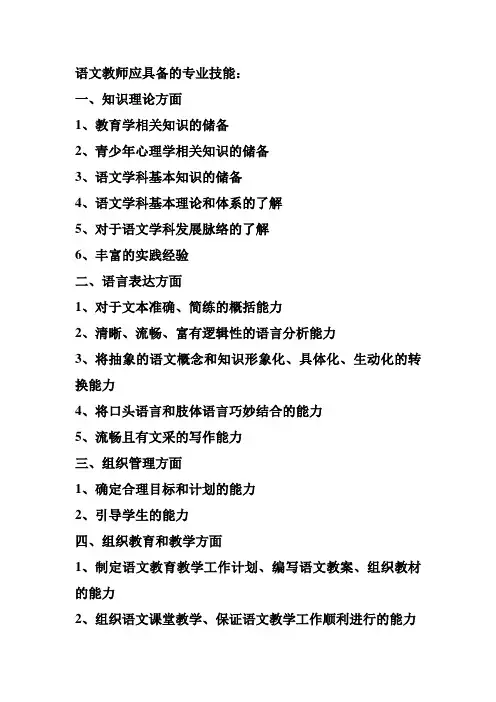 语文教师应具备的专业技能：

一、知识理论方面

1、教育学相关知识的储备

2、青少年心理学相关知识的储备

3、语文学科基本知识的储备

4、语文学科基本理论和体系的了解

5、对于语文学科发展脉络的了解

6、丰富的实践经验

二、语言表达方面

1、对于文本准确、简练的概括能力

2、清晰、流畅、富有逻辑性的语言分析能力

3、将抽象的语文概念和知识形象化、具体化、生动化的转换能力

4、将口头语言和肢体语言巧妙结合的能力

5、流畅且有文采的写作能力

三、组织管理方面

1、确定合理目标和计划的能力

2、引导学生的能力

四、组织教育和教学方面

1、制定语文教育教学工作计划、编写语文教案、组织教材的能力

2、组织语文课堂教学、保证语文教学工作顺利进行的能力